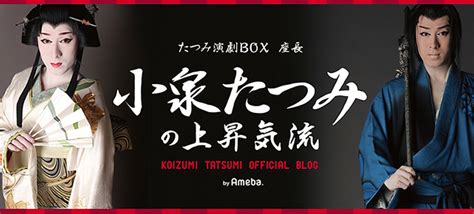 たつみ演劇BOX 座長

小泉たつみ
の上昇気流

KOIZUMI TATSUMI OFFICIAL BLOG

by Ameba.